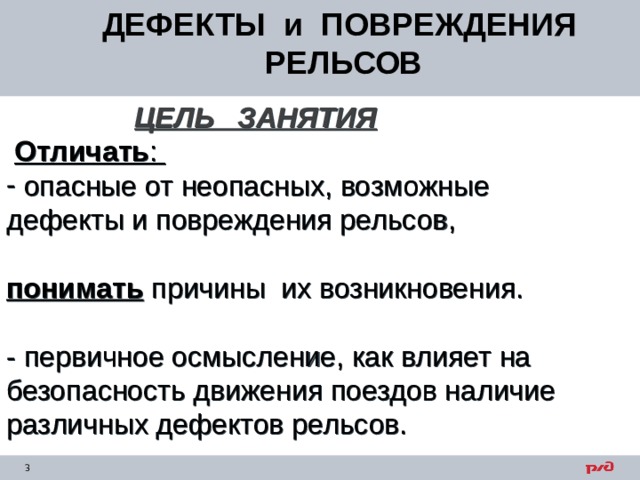 ДЕФЕКТЫ и ПОВРЕЖДЕНИЯ РЕЛЬСОВ

ЦЕЛЬ ЗАНЯТИЯ

Отличать:

- опасные от неопасных, возможные дефекты и повреждения рельсов,

понимать причины их возникновения.

- первичное осмысление, как влияет на безопасность движения поездов наличие различных дефектов рельсов.

3

РЖД